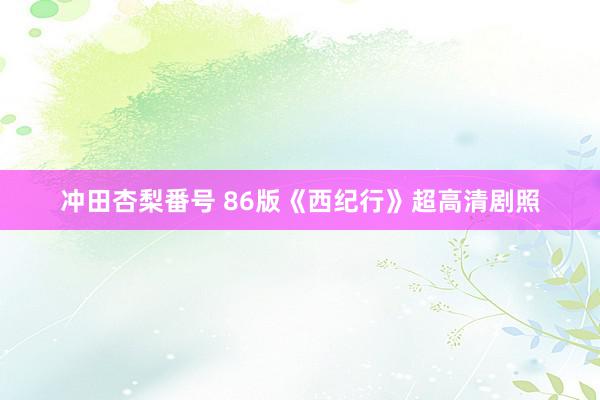 冲田杏梨番号 86版《西纪行》超高清剧照